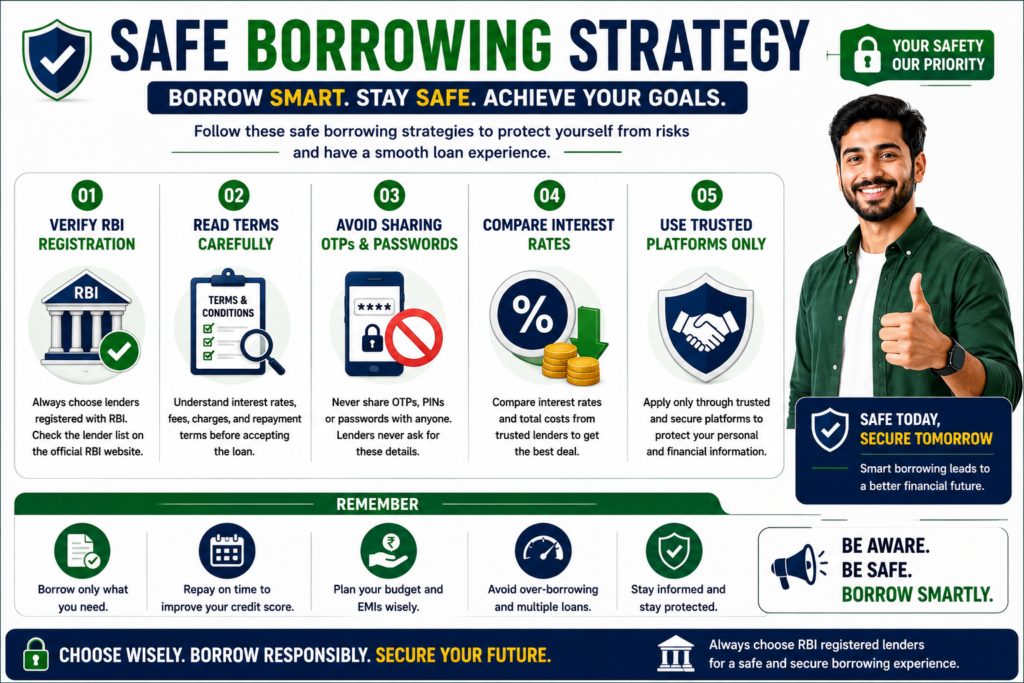 SAFE BORROWING STRATEGY

YOUR SAFETY OUR PRIORITY

BORROW SMART. STAY SAFE. ACHIEVE YOUR GOALS.

Follow these safe borrowing strategies to protect yourself from risks and have a smooth loan experience.

01
VERIFY RBI REGISTRATION
RBI
Always choose lenders registered with RBI. Check the lender list on the official RBI website.

02
READ TERMS CAREFULLY
TERMS & CONDITIONS
Understand interest rates, fees, charges, and repayment terms before accepting the loan.

03
AVOID SHARING OTPs & PASSWORDS
****
Never share OTPs, PINs or passwords with anyone. Lenders never ask for these details.

04
COMPARE INTEREST RATES
%
Compare interest rates and total costs from trusted lenders to get the best deal.

05
USE TRUSTED PLATFORMS ONLY
Apply only through trusted and secure platforms to protect your personal and financial information.

SAFE TODAY, SECURE TOMORROW
Smart borrowing leads to a better financial future.

REMEMBER

Borrow only what you need.

Repay on time to improve your credit score.

₹
Plan your budget and EMIs wisely.

Avoid over-borrowing and multiple loans.

Stay informed and stay protected.

BE AWARE.
BE SAFE.
BORROW SMARTLY.

CHOOSE WISELY. BORROW RESPONSIBLY. SECURE YOUR FUTURE.

Always choose RBI registered lenders for a safe and secure borrowing experience.